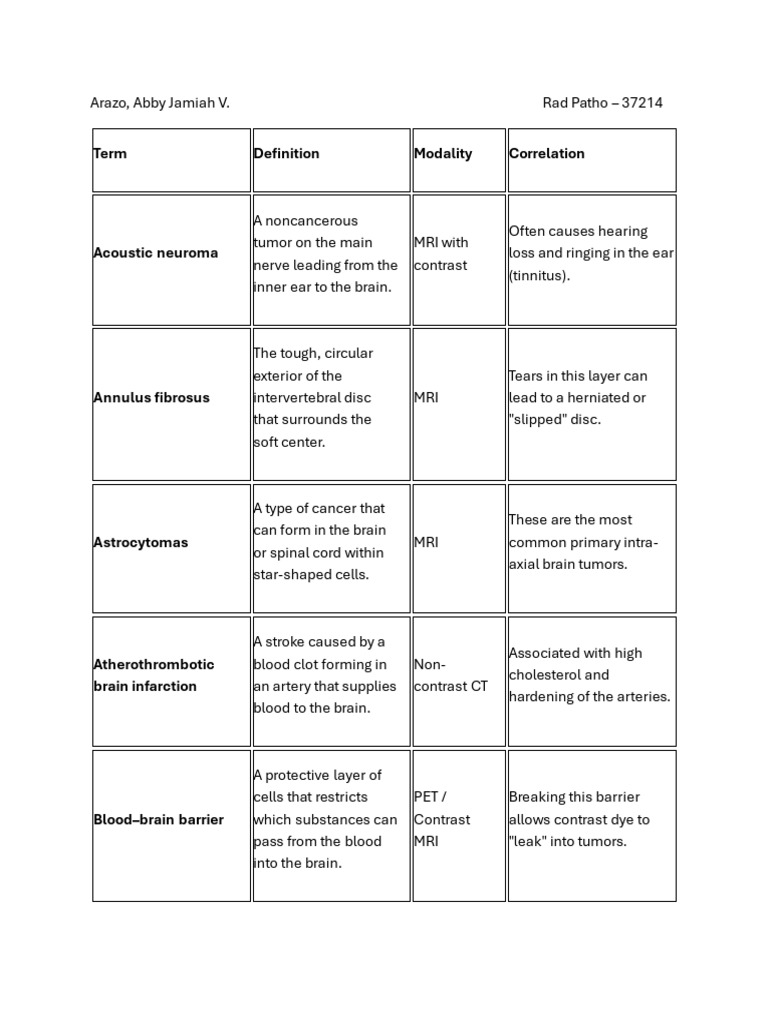 Arazo, Abby Jamiah V.

Rad Patho – 37214

| Term | Definition | Modality | Correlation |
|---|---|---|---|
| Acoustic neuroma | A noncancerous tumor on the main nerve leading from the inner ear to the brain. | MRI with contrast | Often causes hearing loss and ringing in the ear (tinnitus). |
| Annulus fibrosus | The tough, circular exterior of the intervertebral disc that surrounds the soft center. | MRI | Tears in this layer can lead to a herniated or "slipped" disc. |
| Astrocytomas | A type of cancer that can form in the brain or spinal cord within star-shaped cells. | MRI | These are the most common primary intra-axial brain tumors. |
| Atherothrombotic brain infarction | A stroke caused by a blood clot forming in an artery that supplies blood to the brain. | Non-contrast CT | Associated with high cholesterol and hardening of the arteries. |
| Blood–brain barrier | A protective layer of cells that restricts which substances can pass from the blood into the brain. | PET / Contrast MRI | Breaking this barrier allows contrast dye to "leak" into tumors. |